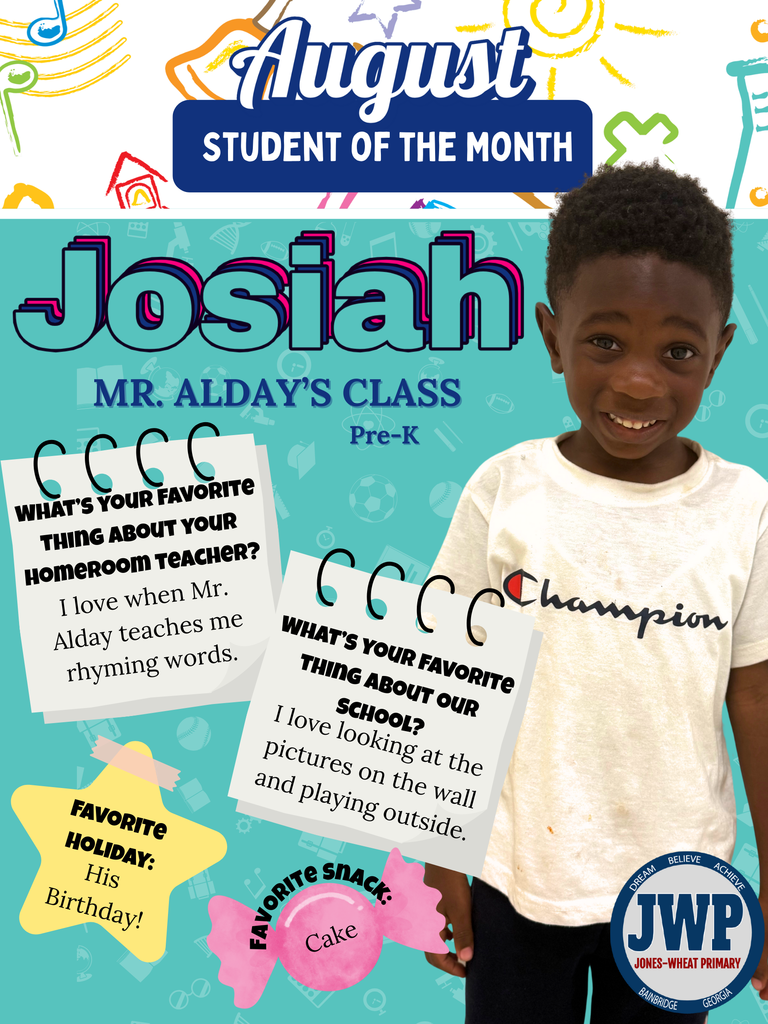 August
STUDENT OF THE MONTH

Josiah

MR. ALDAY'S CLASS
Pre-K

WHAT'S YOUR FAVORITE THING ABOUT YOUR HOMEROOM TEACHER?
I love when Mr. Alday teaches me rhyming words.

WHAT'S YOUR FAVORITE THING ABOUT OUR SCHOOL?
I love looking at the pictures on the wall and playing outside.

FAVORITE HOLIDAY:
His Birthday!

FAVORITE SNACK:
Cake

Champion

DREAM BELIEVE ACHIEVE
JWP
JONES-WHEAT PRIMARY
BAINBRIDGE GEORGIA